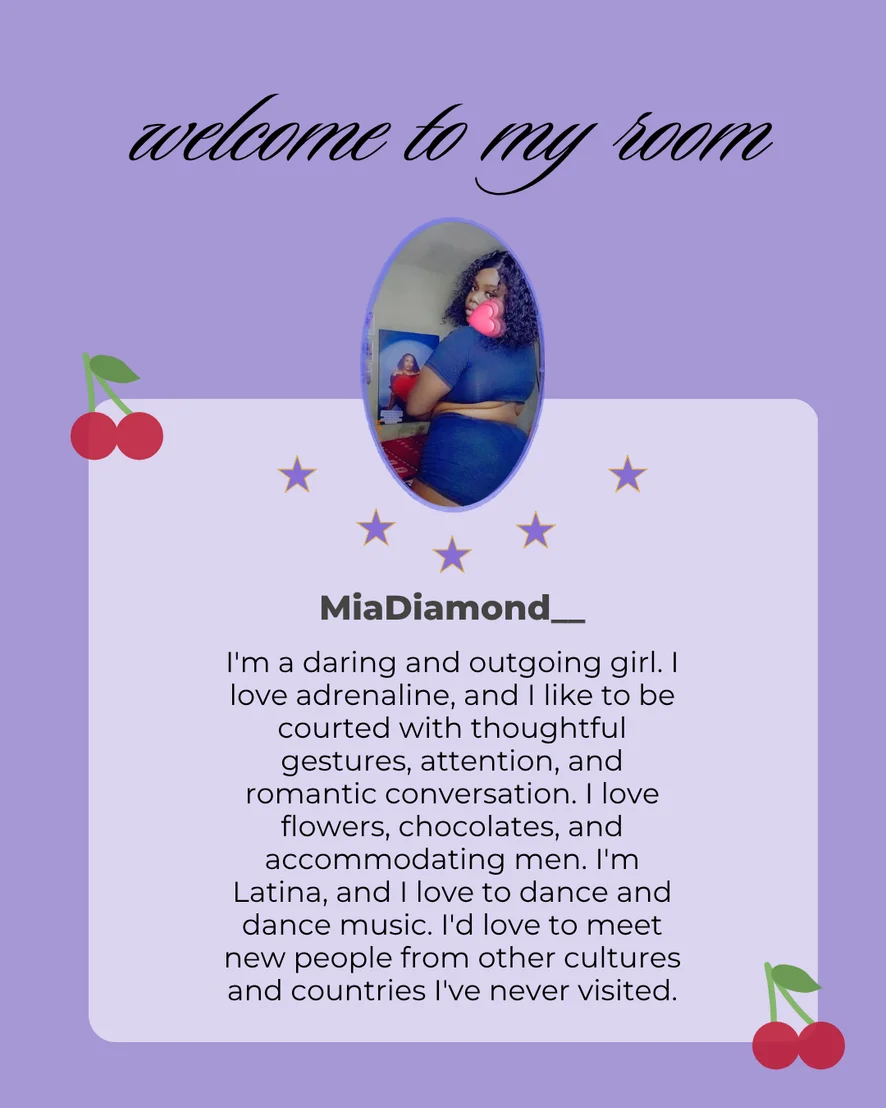 welcome to my room

MiaDiamond__

I'm a daring and outgoing girl. I love adrenaline, and I like to be courted with thoughtful gestures, attention, and romantic conversation. I love flowers, chocolates, and accommodating men. I'm Latina, and I love to dance and dance music. I'd love to meet new people from other cultures and countries I've never visited.